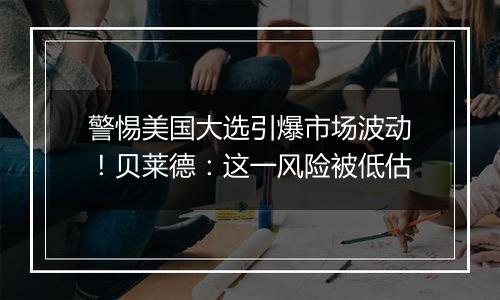 警惕美国大选引爆市场波动！贝莱德：这一风险被低估